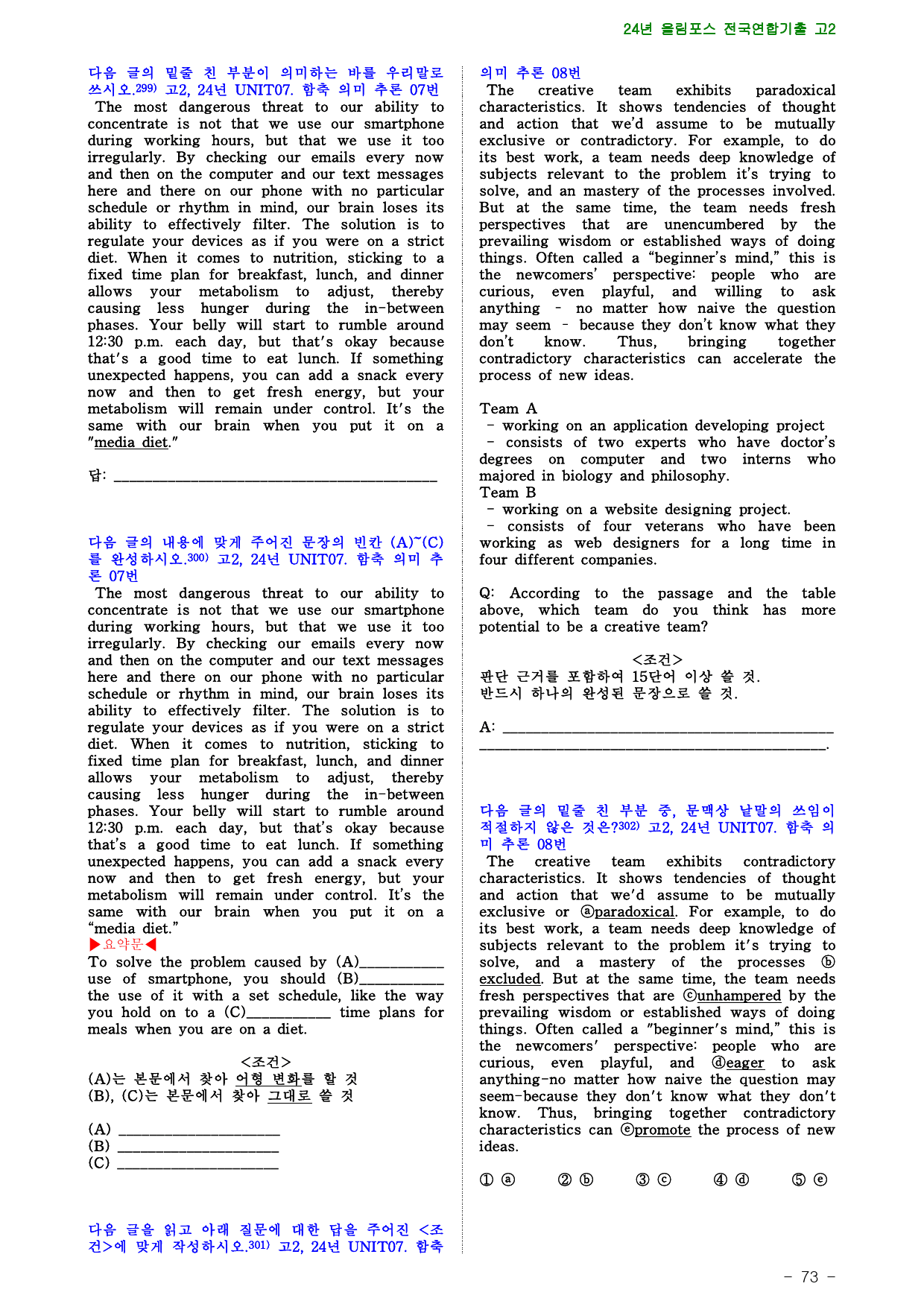 24년 올림포스 전국연합기출 고2

다음 글의 밑줄 친 부분이 의미하는 바를 우리말로 쓰시오.$^{299)}$ 고2, 24년 UNIT07. 함축 의미 추론 07번

The most dangerous threat to our ability to concentrate is not that we use our smartphone during working hours, but that we use it too irregularly. By checking our emails every now and then on the computer and our text messages here and there on our phone with no particular schedule or rhythm in mind, our brain loses its ability to effectively filter. The solution is to regulate your devices as if you were on a strict diet. When it comes to nutrition, sticking to a fixed time plan for breakfast, lunch, and dinner allows your metabolism to adjust, thereby causing less hunger during the in-between phases. Your belly will start to rumble around 12:30 p.m. each day, but that's okay because that's a good time to eat lunch. If something unexpected happens, you can add a snack every now and then to get fresh energy, but your metabolism will remain under control. It's the same with our brain when you put it on a "media diet."

답: ____

다음 글의 내용에 맞게 주어진 문장의 빈칸 (A)~(C)를 완성하시오.$^{300)}$ 고2, 24년 UNIT07. 함축 의미 추론 07번

The most dangerous threat to our ability to concentrate is not that we use our smartphone during working hours, but that we use it too irregularly. By checking our emails every now and then on the computer and our text messages here and there on our phone with no particular schedule or rhythm in mind, our brain loses its ability to effectively filter. The solution is to regulate your devices as if you were on a strict diet. When it comes to nutrition, sticking to fixed time plan for breakfast, lunch, and dinner allows your metabolism to adjust, thereby causing less hunger during the in-between phases. Your belly will start to rumble around 12:30 p.m. each day, but that's okay because that's a good time to eat lunch. If something unexpected happens, you can add a snack every now and then to get fresh energy, but your metabolism will remain under control. It's the same with our brain when you put it on a "media diet."

▶요약문◀

To solve the problem caused by (A)____ use of smartphone, you should (B)____ the use of it with a set schedule, like the way you hold on to a (C)____ time plans for meals when you are on a diet.

<조건>
(A)는 본문에서 찾아 어형 변화를 할 것
(B), (C)는 본문에서 찾아 그대로 쓸 것

(A) ____
(B) ____
(C) ____

다음 글을 읽고 아래 질문에 대한 답을 주어진 <조건>에 맞게 작성하시오.$^{301)}$ 고2, 24년 UNIT07. 함축 의미 추론 08번

The creative team exhibits paradoxical characteristics. It shows tendencies of thought and action that we'd assume to be mutually exclusive or contradictory. For example, to do its best work, a team needs deep knowledge of subjects relevant to the problem it's trying to solve, and an mastery of the processes involved. But at the same time, the team needs fresh perspectives that are unencumbered by the prevailing wisdom or established ways of doing things. Often called a "beginner's mind," this is the newcomers' perspective: people who are curious, even playful, and willing to ask anything - no matter how naive the question may seem - because they don't know what they don't know. Thus, bringing together contradictory characteristics can accelerate the process of new ideas.

Team A
- working on an application developing project
- consists of two experts who have doctor's degrees on computer and two interns who majored in biology and philosophy.
Team B
- working on a website designing project.
- consists of four veterans who have been working as web designers for a long time in four different companies.

Q: According to the passage and the table above, which team do you think has more potential to be a creative team?

<조건>
판단 근거를 포함하여 15단어 이상 쓸 것.
반드시 하나의 완성된 문장으로 쓸 것.

A: ____
____.

다음 글의 밑줄 친 부분 중, 문맥상 낱말의 쓰임이 적절하지 않은 것은?$^{302)}$ 고2, 24년 UNIT07. 함축 의미 추론 08번

The creative team exhibits contradictory characteristics. It shows tendencies of thought and action that we'd assume to be mutually exclusive or ⓐparadoxical. For example, to do its best work, a team needs deep knowledge of subjects relevant to the problem it's trying to solve, and a mastery of the processes ⓑexcluded. But at the same time, the team needs fresh perspectives that are ⓒunhampered by the prevailing wisdom or established ways of doing things. Often called a "beginner's mind," this is the newcomers' perspective: people who are curious, even playful, and ⓓeager to ask anything-no matter how naive the question may seem-because they don't know what they don't know. Thus, bringing together contradictory characteristics can ⓔpromote the process of new ideas.

① ⓐ ② ⓑ ③ ⓒ ④ ⓓ ⑤ ⓔ

- 73 -